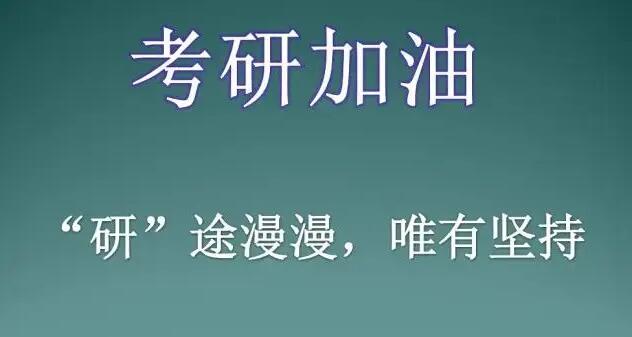 考研加油

“研”途漫漫，唯有坚持